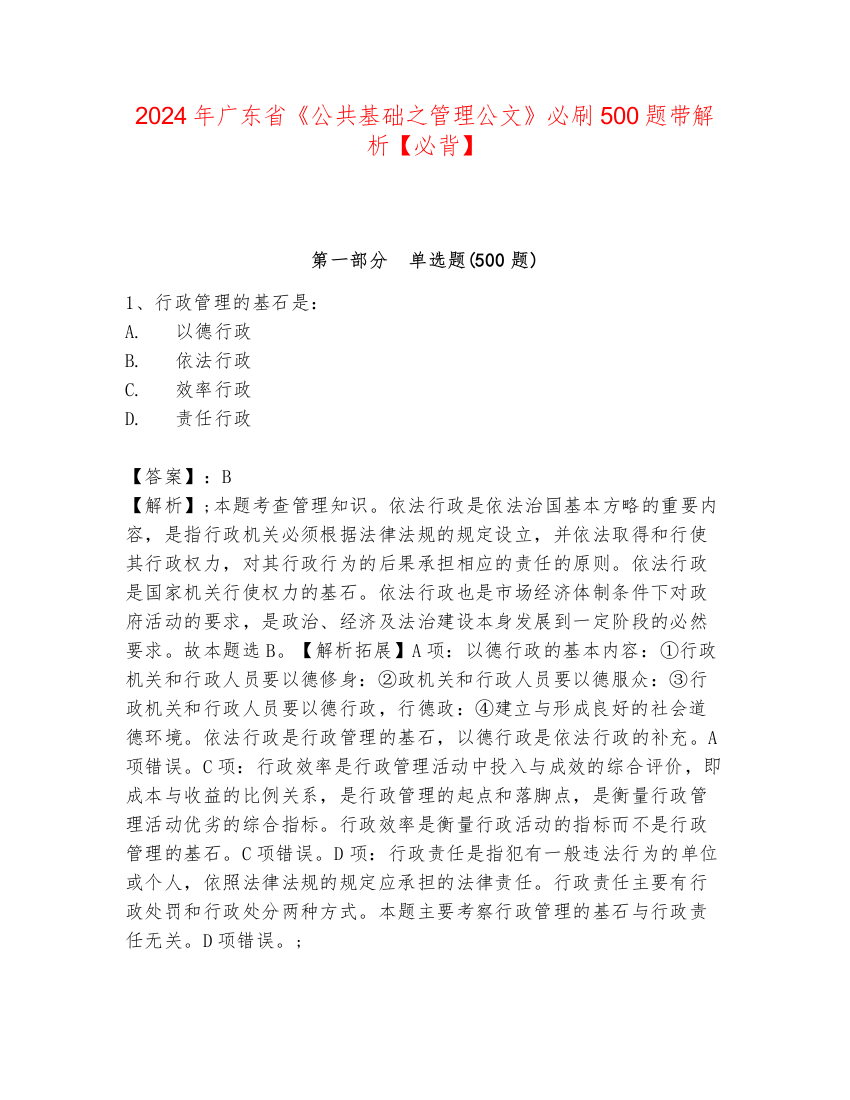 2024年广东省《公共基础之管理公文》必刷500题带解析【必背】

第一部分　单选题(500题)

1、行政管理的基石是：
A.　以德行政
B.　依法行政
C.　效率行政
D.　责任行政

【答案】：B
【解析】;本题考查管理知识。依法行政是依法治国基本方略的重要内容，是指行政机关必须根据法律法规的规定设立，并依法取得和行使其行政权力，对其行政行为的后果承担相应的责任的原则。依法行政是国家机关行使权力的基石。依法行政也是市场经济体制条件下对政府活动的要求，是政治、经济及法治建设本身发展到一定阶段的必然要求。故本题选B。【解析拓展】A项：以德行政的基本内容：①行政机关和行政人员要以德修身：②政机关和行政人员要以德服众：③行政机关和行政人员要以德行政，行德政：④建立与形成良好的社会道德环境。依法行政是行政管理的基石，以德行政是依法行政的补充。A项错误。C项：行政效率是行政管理活动中投入与成效的综合评价，即成本与收益的比例关系，是行政管理的起点和落脚点，是衡量行政管理活动优劣的综合指标。行政效率是衡量行政活动的指标而不是行政管理的基石。C项错误。D项：行政责任是指犯有一般违法行为的单位或个人，依照法律法规的规定应承担的法律责任。行政责任主要有行政处罚和行政处分两种方式。本题主要考察行政管理的基石与行政责任无关。D项错误。;